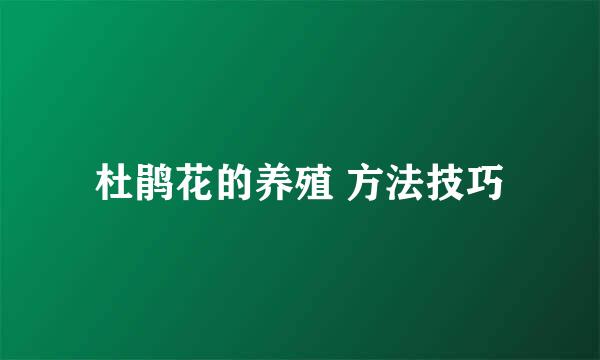 杜鹃花的养殖 方法技巧